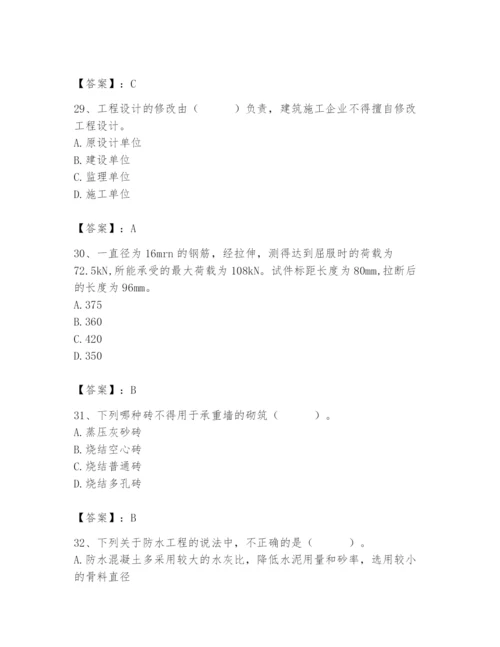 【答案】：C

29、工程设计的修改由（　　）负责，建筑施工企业不得擅自修改工程设计。
A. 原设计单位
B. 建设单位
C. 监理单位
D. 施工单位

【答案】：A

30、一直径为 16mrn 的钢筋，经拉伸，测得达到屈服时的荷载为 72.5kN,所能承受的最大荷载为 108kN。试件标距长度为 80mm,拉断后的长度为 96mm。
A. 375
B. 360
C. 420
D. 350

【答案】：B

31、下列哪种砖不得用于承重墙的砌筑（　　）。
A. 蒸压灰砂砖
B. 烧结空心砖
C. 烧结普通砖
D. 烧结多孔砖

【答案】：B

32、下列关于防水工程的说法中，不正确的是（　　）。
A. 防水混凝土多采用较大的水灰比，降低水泥用量和砂率，选用较小的骨料直径